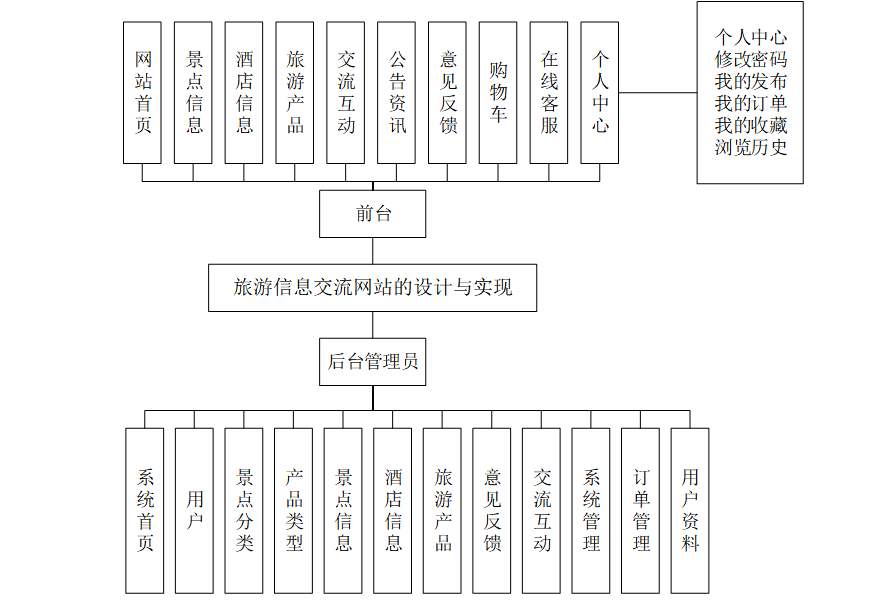 网站首页
景点信息
酒店信息
旅游产品
交流互动
公告资讯
意见反馈
购物车
在线客服
个人中心

个人中心
修改密码
我的发布
我的订单
我的收藏
浏览历史

前台

旅游信息交流网站的设计与实现

后台管理员

系统首页
用户
景点分类
产品类型
景点信息
酒店信息
旅游产品
意见反馈
交流互动
系统管理
订单管理
用户资料